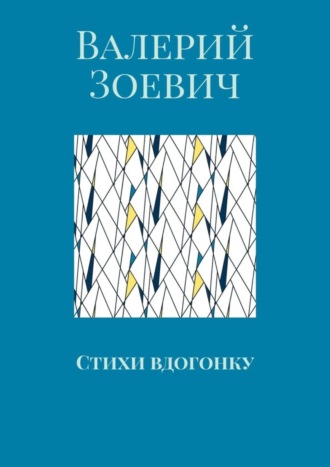 Валерий Зоевич

Стихи вдогонку